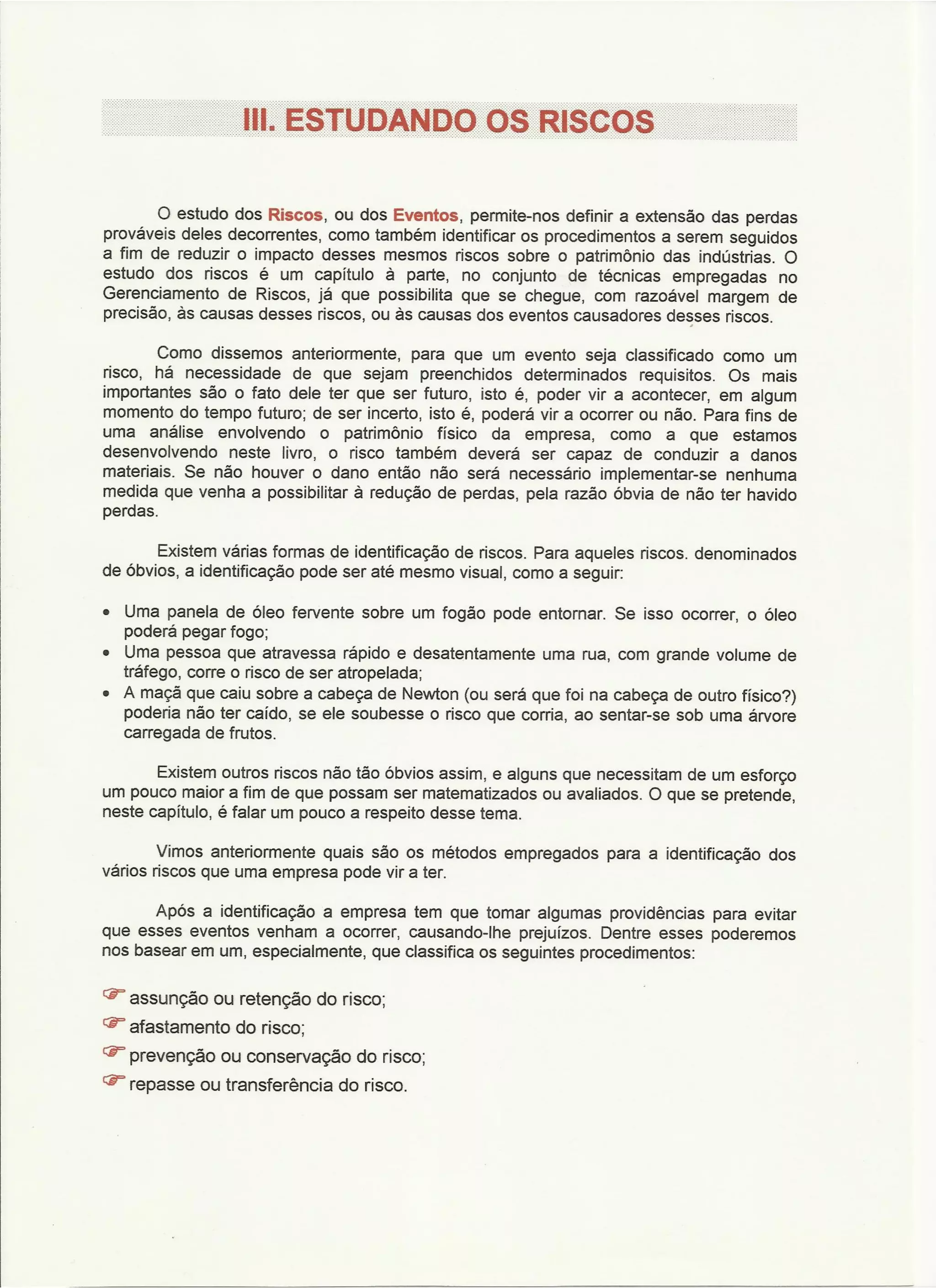 III. ESTUDANDO OS RISCOS

O estudo dos Riscos, ou dos Eventos, permite-nos definir a extensão das perdas prováveis deles decorrentes, como também identificar os procedimentos a serem seguidos a fim de reduzir o impacto desses mesmos riscos sobre o patrimônio das indústrias. O estudo dos riscos é um capítulo à parte, no conjunto de técnicas empregadas no Gerenciamento de Riscos, já que possibilita que se chegue, com razoável margem de precisão, às causas desses riscos, ou às causas dos eventos causadores desses riscos.

Como dissemos anteriormente, para que um evento seja classificado como um risco, há necessidade de que sejam preenchidos determinados requisitos. Os mais importantes são o fato dele ter que ser futuro, isto é, poder vir a acontecer, em algum momento do tempo futuro; de ser incerto, isto é, poderá vir a ocorrer ou não. Para fins de uma análise envolvendo o patrimônio físico da empresa, como a que estamos desenvolvendo neste livro, o risco também deverá ser capaz de conduzir a danos materiais. Se não houver o dano então não será necessário implementar-se nenhuma medida que venha a possibilitar à redução de perdas, pela razão óbvia de não ter havido perdas.

Existem várias formas de identificação de riscos. Para aqueles riscos. denominados de óbvios, a identificação pode ser até mesmo visual, como a seguir:

• Uma panela de óleo fervente sobre um fogão pode entornar. Se isso ocorrer, o óleo poderá pegar fogo;
• Uma pessoa que atravessa rápido e desatentamente uma rua, com grande volume de tráfego, corre o risco de ser atropelada;
• A maçã que caiu sobre a cabeça de Newton (ou será que foi na cabeça de outro físico?) poderia não ter caído, se ele soubesse o risco que corria, ao sentar-se sob uma árvore carregada de frutos.

Existem outros riscos não tão óbvios assim, e alguns que necessitam de um esforço um pouco maior a fim de que possam ser matematizados ou avaliados. O que se pretende, neste capítulo, é falar um pouco a respeito desse tema.

Vimos anteriormente quais são os métodos empregados para a identificação dos vários riscos que uma empresa pode vir a ter.

Após a identificação a empresa tem que tomar algumas providências para evitar que esses eventos venham a ocorrer, causando-lhe prejuízos. Dentre esses poderemos nos basear em um, especialmente, que classifica os seguintes procedimentos:

☞ assunção ou retenção do risco;
☞ afastamento do risco;
☞ prevenção ou conservação do risco;
☞ repasse ou transferência do risco.